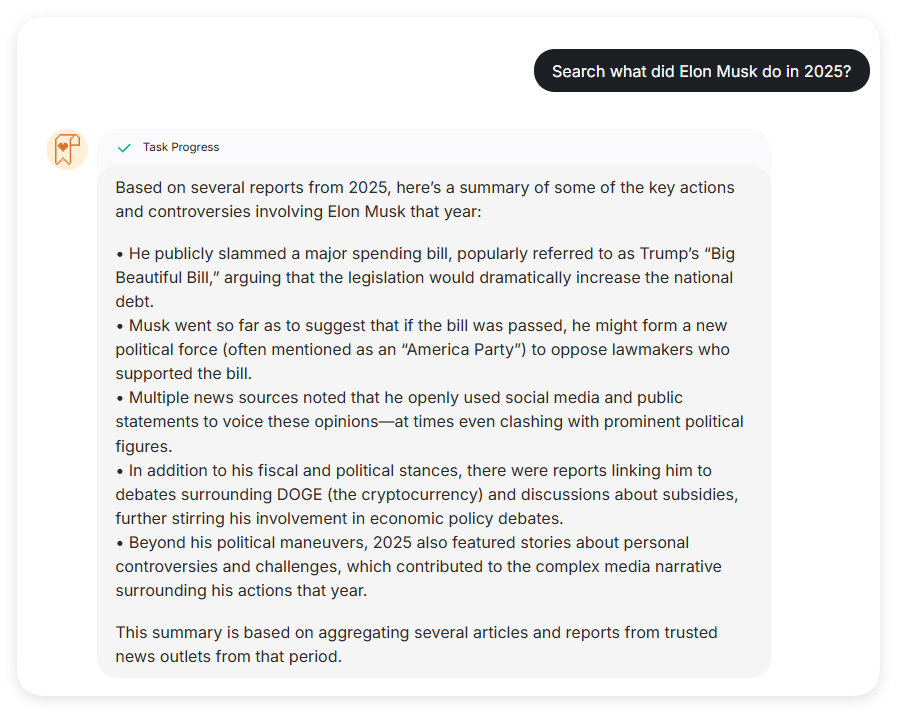 Search what did Elon Musk do in 2025?

Task Progress

Based on several reports from 2025, here's a summary of some of the key actions and controversies involving Elon Musk that year:

• He publicly slammed a major spending bill, popularly referred to as Trump's "Big Beautiful Bill," arguing that the legislation would dramatically increase the national debt.
• Musk went so far as to suggest that if the bill was passed, he might form a new political force (often mentioned as an "America Party") to oppose lawmakers who supported the bill.
• Multiple news sources noted that he openly used social media and public statements to voice these opinions—at times even clashing with prominent political figures.
• In addition to his fiscal and political stances, there were reports linking him to debates surrounding DOGE (the cryptocurrency) and discussions about subsidies, further stirring his involvement in economic policy debates.
• Beyond his political maneuvers, 2025 also featured stories about personal controversies and challenges, which contributed to the complex media narrative surrounding his actions that year.

This summary is based on aggregating several articles and reports from trusted news outlets from that period.